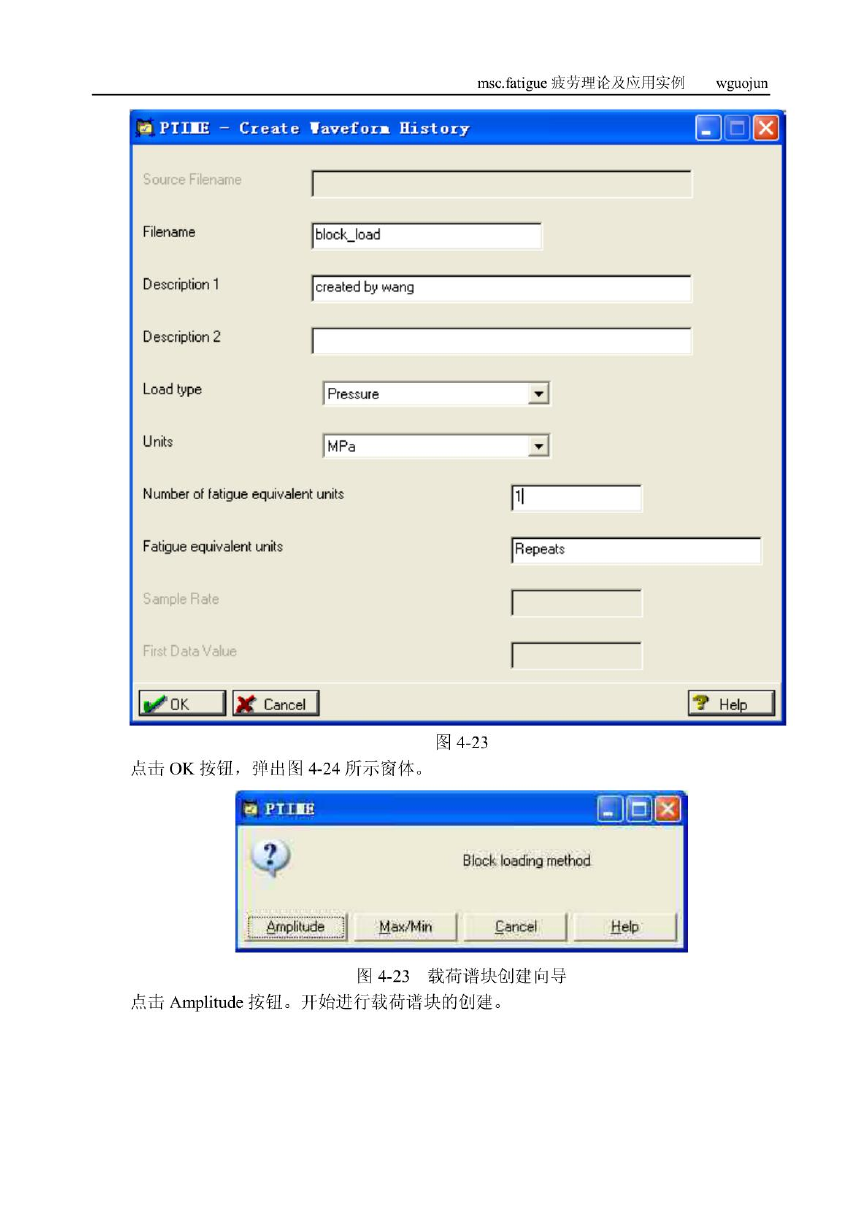 msc.fatigue 疲劳理论及应用实例 wguojun

PTIME - Create Waveform History

Source Filename

Filename block_load

Description 1 created by wang

Description 2

Load type Pressure

Units MPa

Number of fatigue equivalent units 1

Fatigue equivalent units Repeats

Sample Rate

First Data Value

OK Cancel Help

图 4-23

点击 OK 按钮，弹出图 4-24 所示窗体。

PTIME

Block loading method

Amplitude Max/Min Cancel Help

图 4-23 载荷谱块创建向导

点击 Amplitude 按钮。开始进行载荷谱块的创建。